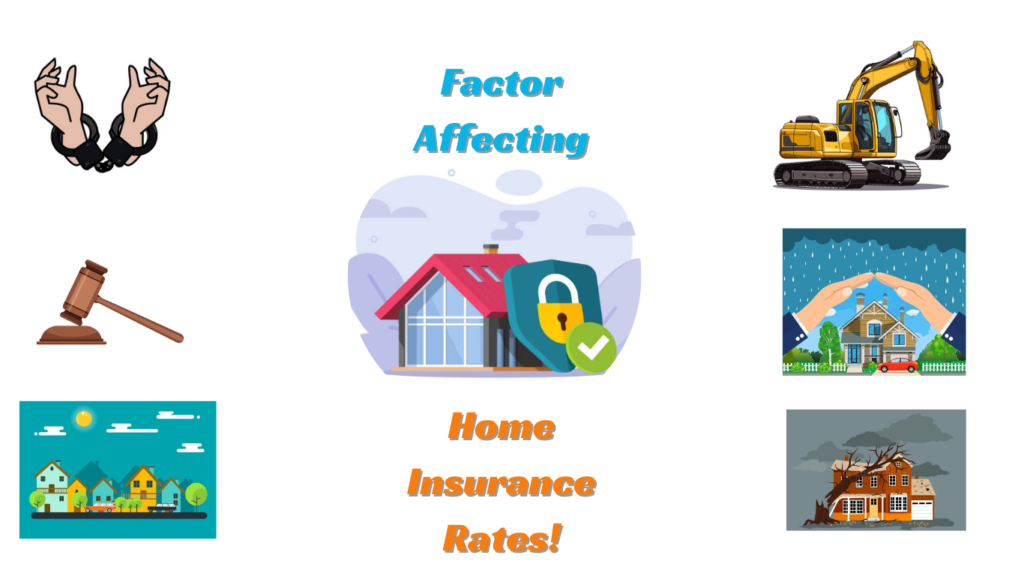 Factor Affecting

Home Insurance Rates!